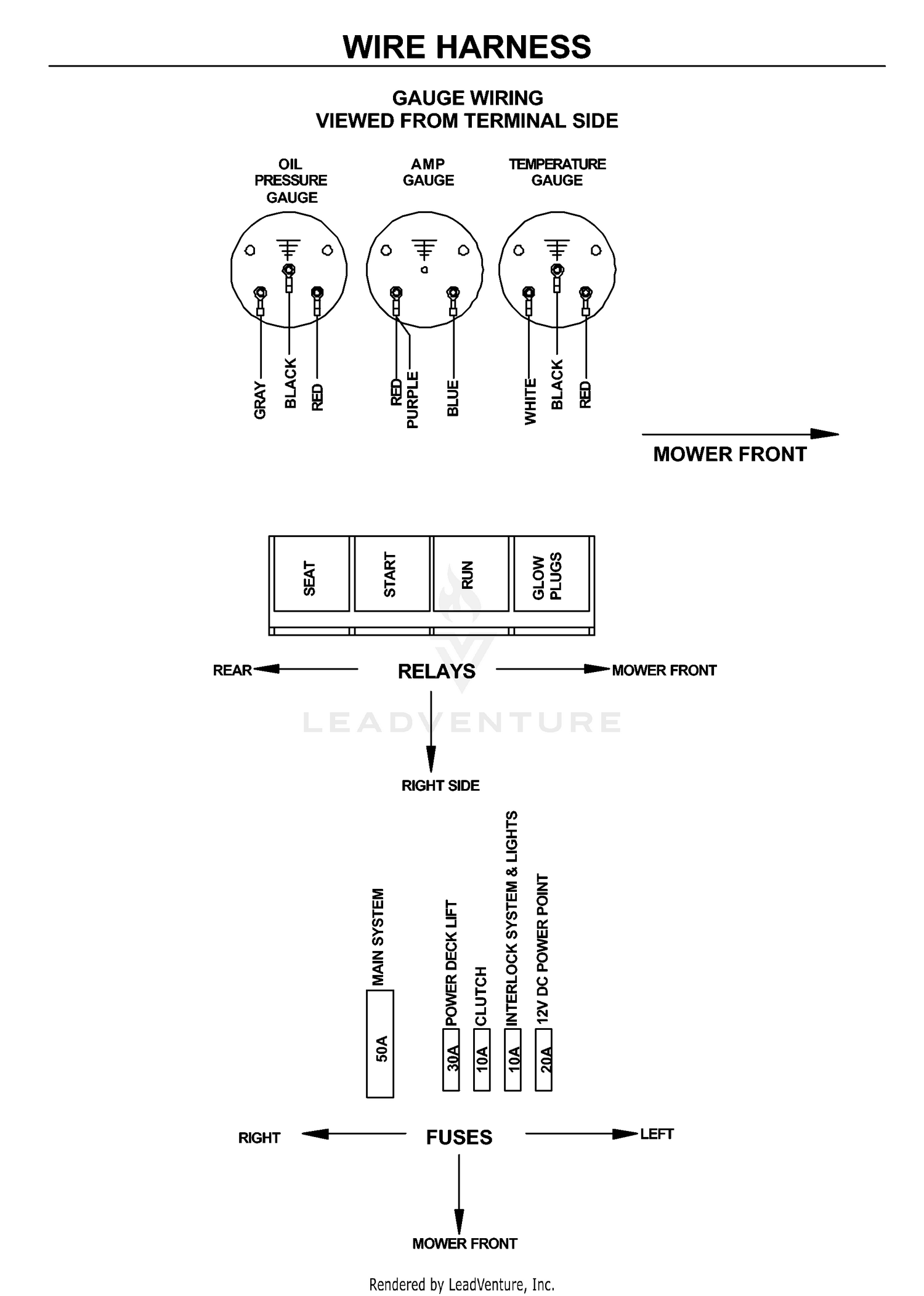 WIRE HARNESS

GAUGE WIRING
VIEWED FROM TERMINAL SIDE

OIL PRESSURE GAUGE

AMP GAUGE

TEMPERATURE GAUGE

GRAY
BLACK
RED

RED
PURPLE
BLUE

WHITE
BLACK
RED

MOWER FRONT

SEAT
START
RUN
GLOW PLUGS

REAR
RELAYS
MOWER FRONT

LEADVENTURE

RIGHT SIDE

MAIN SYSTEM
50A

POWER DECK LIFT
30A

CLUTCH
10A

INTERLOCK SYSTEM & LIGHTS
10A

12V DC POWER POINT
20A

RIGHT
FUSES
LEFT

MOWER FRONT

Rendered by LeadVenture, Inc.